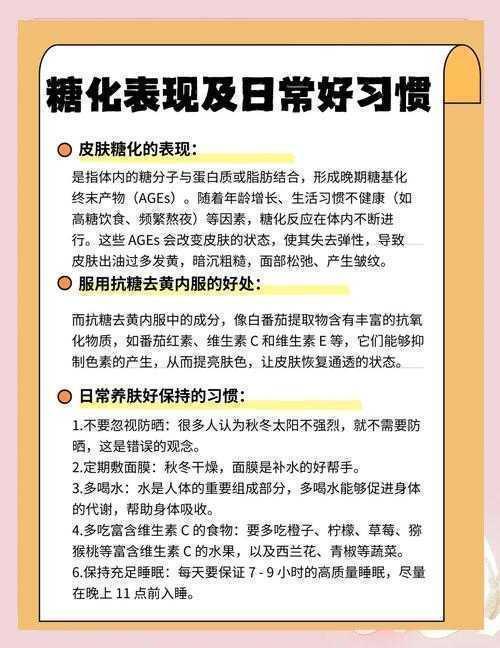 糖化表现及日常好习惯

皮肤糖化的表现：

是指体内的糖分子与蛋白质或脂肪结合，形成晚期糖基化终末产物（AGEs）。随着年龄增长、生活习惯不健康（如高糖饮食、频繁熬夜）等因素，糖化反应在体内不断进行。这些 AGEs 会改变皮肤的状态，使其失去弹性，导致皮肤出油过多发黄，暗沉粗糙，面部松弛、产生皱纹。

服用抗糖去黄内服的好处：

而抗糖去黄内服中的成分，像白番茄提取物含有丰富的抗氧化物质，如番茄红素、维生素 C 和维生素 E 等，它们能够抑制色素的产生，从而提亮肤色，让皮肤恢复通透的状态。

日常养肤好保持的习惯：

1.不要忽视防晒：很多人认为秋冬太阳不强烈，就不需要防晒，这是错误的观念。
2.定期敷面膜：秋冬干燥，面膜是补水的好帮手。
3.多喝水：水是人体的重要组成部分，多喝水能够促进身体的代谢，帮助身体吸收。
4.多吃富含维生素 C 的食物：要多吃橙子、柠檬、草莓、猕猴桃等富含维生素 C 的水果，以及西兰花、青椒等蔬菜。
6.保持充足睡眠：每天要保证 7 - 9 小时的高质量睡眠，尽量在晚上 11 点前入睡。